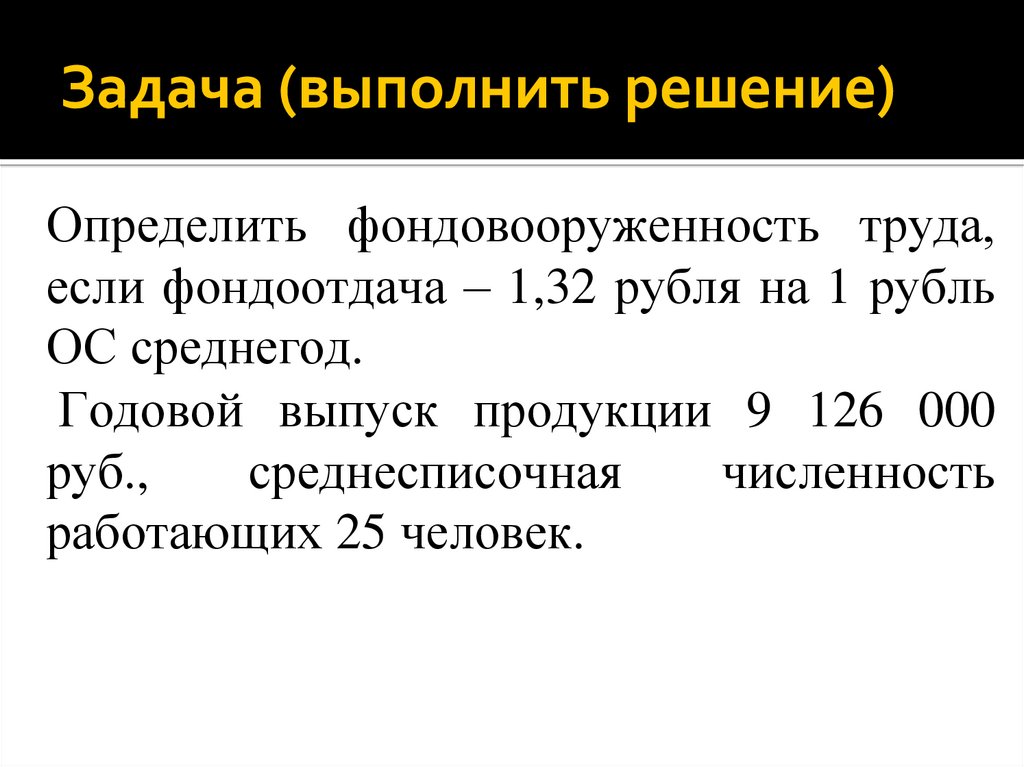 Задача (выполнить решение)

Определить фондовооруженность труда, если фондоотдача – 1,32 рубля на 1 рубль ОС среднегод.

Годовой выпуск продукции 9 126 000 руб., среднесписочная численность работающих 25 человек.